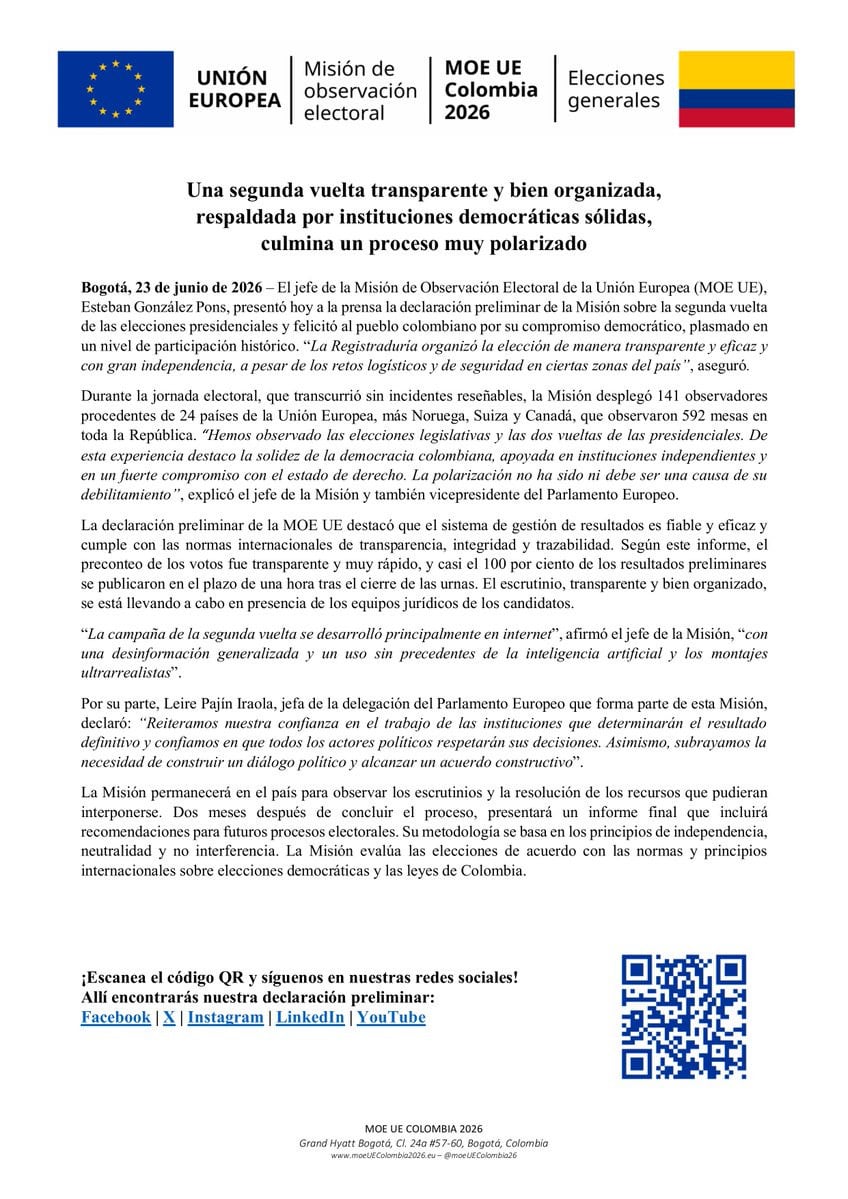 UNIÓN EUROPEA

Misión de observación electoral

MOE UE Colombia 2026

Elecciones generales

Una segunda vuelta transparente y bien organizada, respaldada por instituciones democráticas sólidas, culmina un proceso muy polarizado

Bogotá, 23 de junio de 2026 – El jefe de la Misión de Observación Electoral de la Unión Europea (MOE UE), Esteban González Pons, presentó hoy a la prensa la declaración preliminar de la Misión sobre la segunda vuelta de las elecciones presidenciales y felicitó al pueblo colombiano por su compromiso democrático, plasmado en un nivel de participación histórico. "La Registraduría organizó la elección de manera transparente y eficaz y con gran independencia, a pesar de los retos logísticos y de seguridad en ciertas zonas del país", aseguró.

Durante la jornada electoral, que transcurrió sin incidentes reseñables, la Misión desplegó 141 observadores procedentes de 24 países de la Unión Europea, más Noruega, Suiza y Canadá, que observaron 592 mesas en toda la República. "Hemos observado las elecciones legislativas y las dos vueltas de las presidenciales. De esta experiencia destaco la solidez de la democracia colombiana, apoyada en instituciones independientes y en un fuerte compromiso con el estado de derecho. La polarización no ha sido ni debe ser una causa de su debilitamiento", explicó el jefe de la Misión y también vicepresidente del Parlamento Europeo.

La declaración preliminar de la MOE UE destacó que el sistema de gestión de resultados es fiable y eficaz y cumple con las normas internacionales de transparencia, integridad y trazabilidad. Según este informe, el preconteo de los votos fue transparente y muy rápido, y casi el 100 por ciento de los resultados preliminares se publicaron en el plazo de una hora tras el cierre de las urnas. El escrutinio, transparente y bien organizado, se está llevando a cabo en presencia de los equipos jurídicos de los candidatos.

"La campaña de la segunda vuelta se desarrolló principalmente en internet", afirmó el jefe de la Misión, "con una desinformación generalizada y un uso sin precedentes de la inteligencia artificial y los montajes ultrarrealistas".

Por su parte, Leire Pajín Iraola, jefa de la delegación del Parlamento Europeo que forma parte de esta Misión, declaró: "Reiteramos nuestra confianza en el trabajo de las instituciones que determinarán el resultado definitivo y confiamos en que todos los actores políticos respetarán sus decisiones. Asimismo, subrayamos la necesidad de construir un diálogo político y alcanzar un acuerdo constructivo".

La Misión permanecerá en el país para observar los escrutinios y la resolución de los recursos que pudieran interponerse. Dos meses después de concluir el proceso, presentará un informe final que incluirá recomendaciones para futuros procesos electorales. Su metodología se basa en los principios de independencia, neutralidad y no interferencia. La Misión evalúa las elecciones de acuerdo con las normas y principios internacionales sobre elecciones democráticas y las leyes de Colombia.

¡Escanea el código QR y síguenos en nuestras redes sociales!
Allí encontrarás nuestra declaración preliminar:
Facebook | X | Instagram | LinkedIn | YouTube

MOE UE COLOMBIA 2026
Grand Hyatt Bogotá, Cl. 24a #57-60, Bogotá, Colombia
www.moeUEColombia2026.eu – @moeUEColombia26